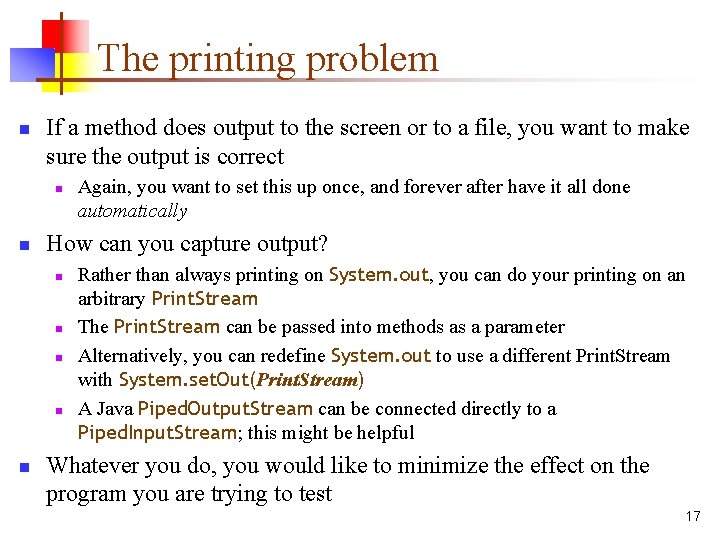 The printing problem

If a method does output to the screen or to a file, you want to make sure the output is correct

Again, you want to set this up once, and forever after have it all done automatically

How can you capture output?

Rather than always printing on System.out, you can do your printing on an arbitrary PrintStream

The PrintStream can be passed into methods as a parameter

Alternatively, you can redefine System.out to use a different PrintStream with System.setOut(PrintStream)

A Java PipedOutputStream can be connected directly to a PipedInputStream; this might be helpful

Whatever you do, you would like to minimize the effect on the program you are trying to test

17